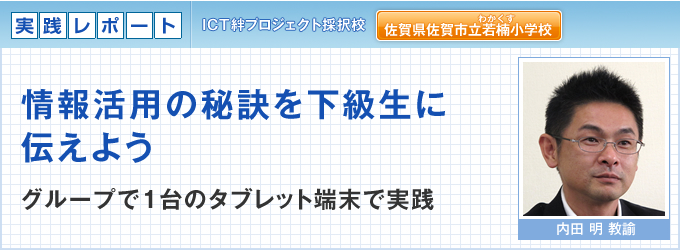 実践レポート

ICT絆プロジェクト採択校

佐賀県佐賀市立若楠(わかくす)小学校

情報活用の秘訣を下級生に伝えよう

グループで1台のタブレット端末で実践

内田 明 教諭